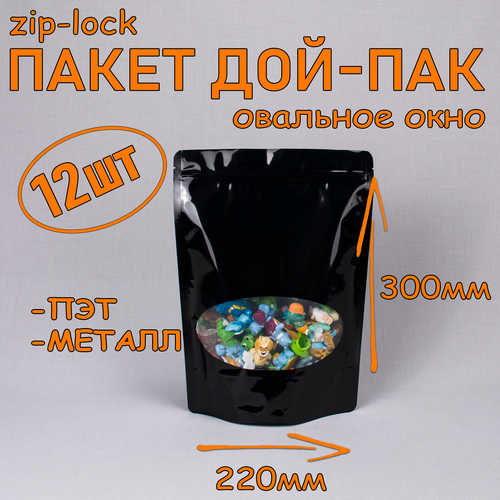 zip-lock
ПАКЕТ ДОЙ-ПАК
овальное окно

12шт

-ПЭТ
-МЕТАЛЛ

300мм

220мм